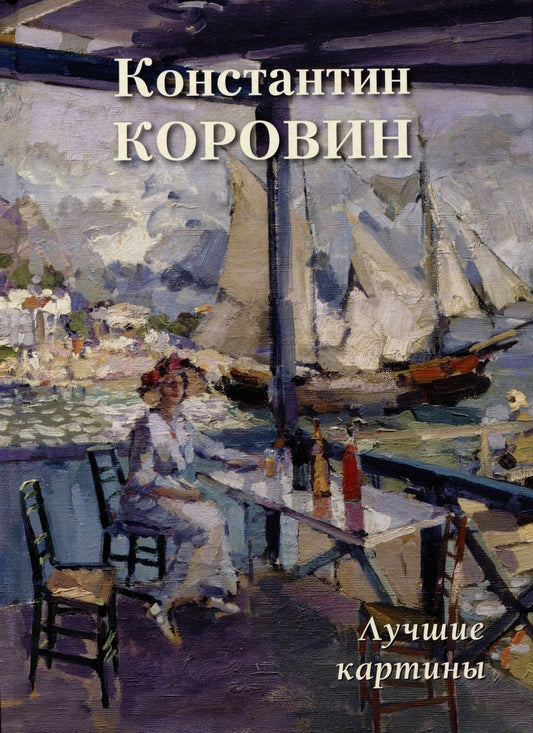 Константин
КОРОВИН

Лучшие
картины